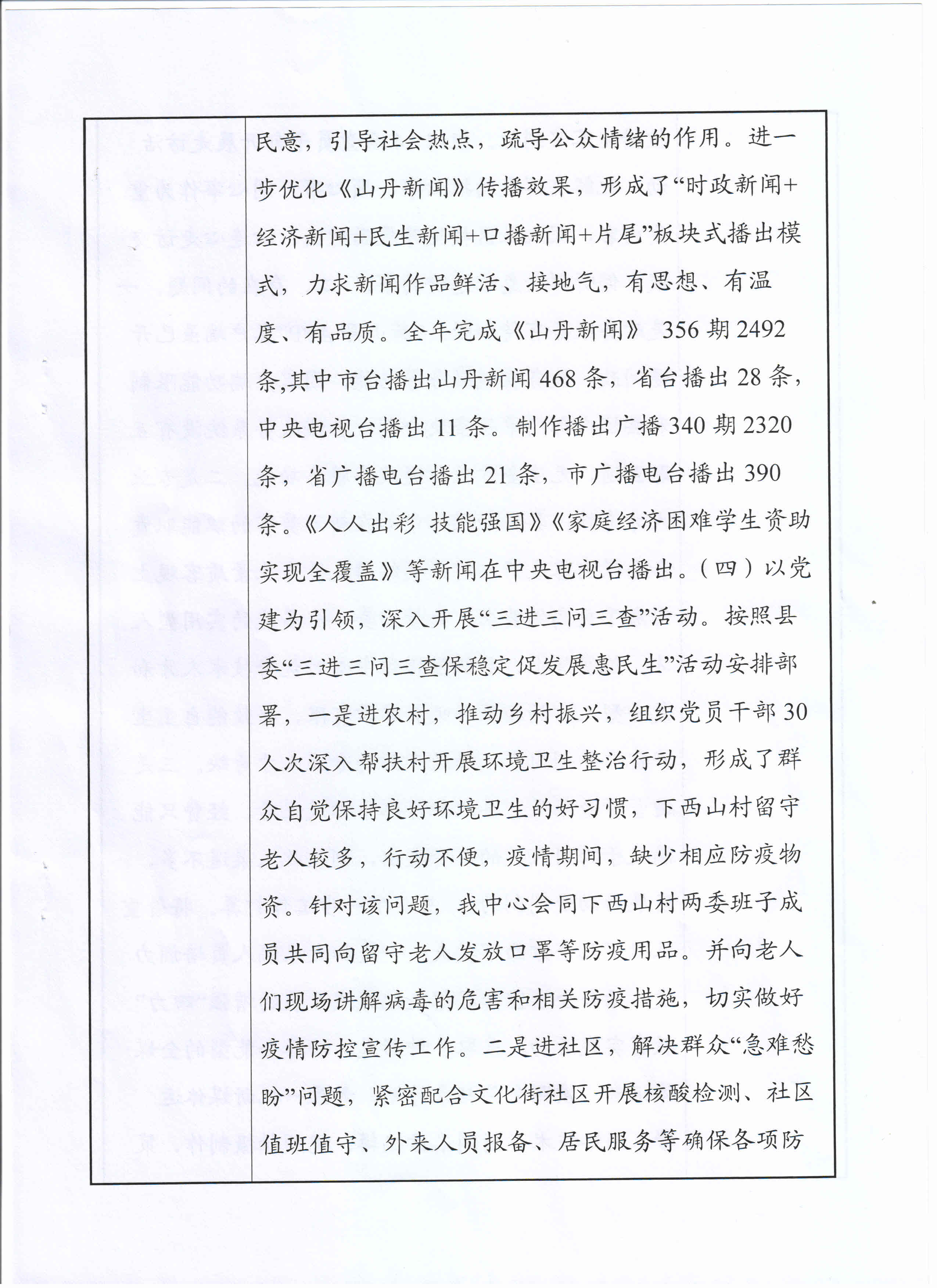 民意，引导社会热点，疏导公众情绪的作用。进一步优化《山丹新闻》传播效果，形成了“时政新闻+经济新闻+民生新闻+口播新闻+片尾”板块式播出模式，力求新闻作品鲜活、接地气，有思想、有温度、有品质。全年完成《山丹新闻》356期2492条,其中市台播出山丹新闻468条，省台播出28条，中央电视台播出11条。制作播出广播340期2320条，省广播电台播出21条，市广播电台播出390条。《人人出彩 技能强国》《家庭经济困难学生资助实现全覆盖》等新闻在中央电视台播出。（四）以党建为引领，深入开展“三进三问三查”活动。按照县委“三进三问三查保稳定促发展惠民生”活动安排部署，一是进农村，推动乡村振兴，组织党员干部30人次深入帮扶村开展环境卫生整治行动，形成了群众自觉保持良好环境卫生的好习惯，下西山村留守老人较多，行动不便，疫情期间，缺少相应防疫物资。针对该问题，我中心会同下西山村两委班子成员共同向留守老人发放口罩等防疫用品。并向老人们现场讲解病毒的危害和相关防疫措施，切实做好疫情防控宣传工作。二是进社区，解决群众“急难愁盼”问题，紧密配合文化街社区开展核酸检测、社区值班值守、外来人员报备、居民服务等确保各项防